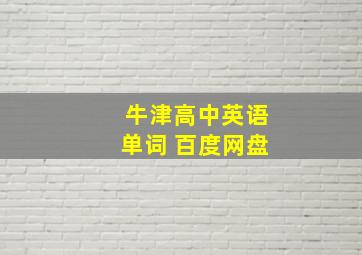 牛津高中英语
单词 百度网盘